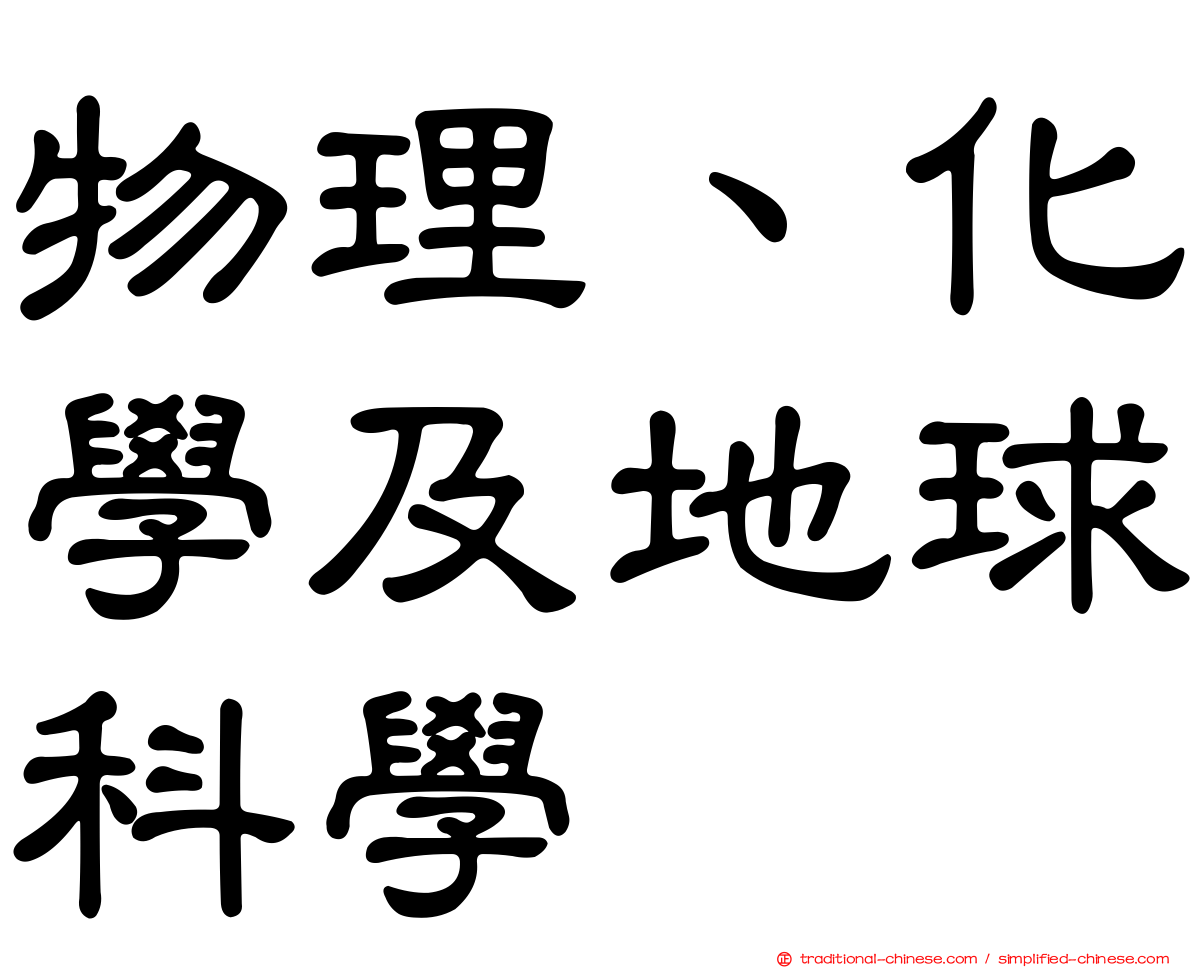 物理、化學及地球科學

正 traditional-chinese.com / simplified-chinese.com